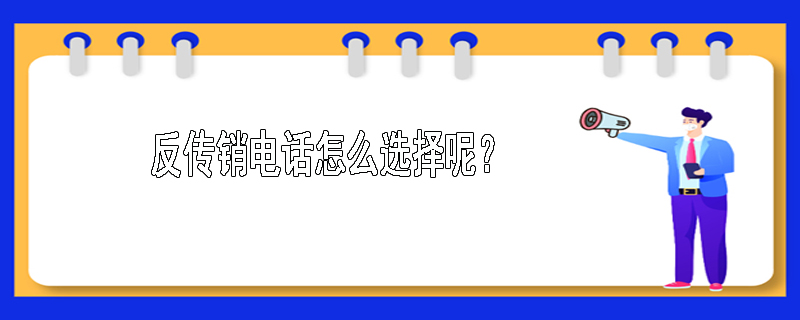 反传销电话怎么选择呢？